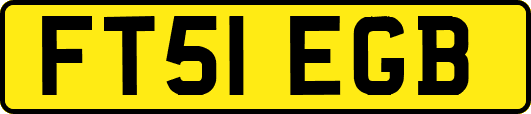 FT51 EGB